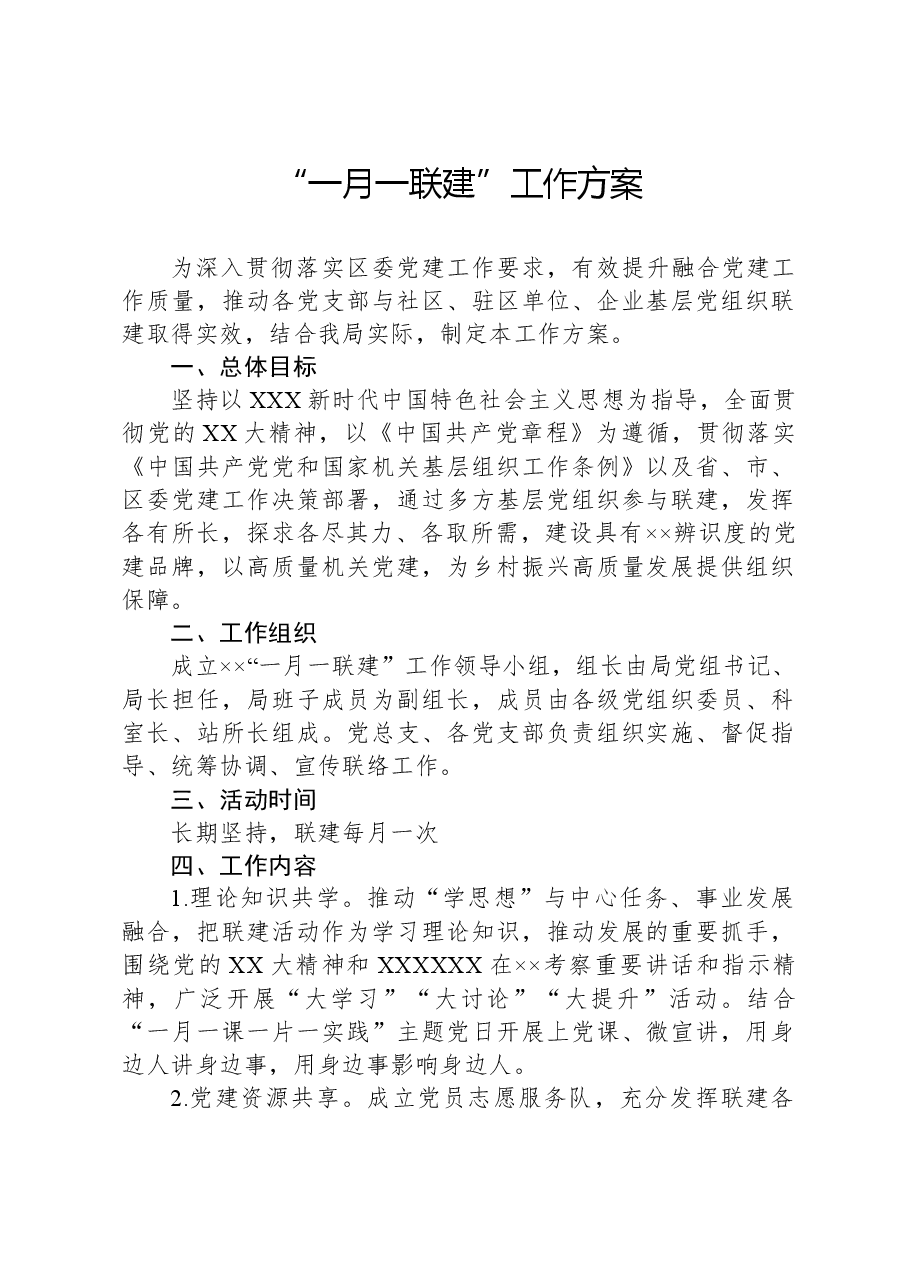 “一月一联建”工作方案

为深入贯彻落实区委党建工作要求，有效提升融合党建工作质量，推动各党支部与社区、驻区单位、企业基层党组织联建取得实效，结合我局实际，制定本工作方案。

一、总体目标

坚持以XXX新时代中国特色社会主义思想为指导，全面贯彻党的XX大精神，以《中国共产党章程》为遵循，贯彻落实《中国共产党党和国家机关基层组织工作条例》以及省、市、区委党建工作决策部署，通过多方基层党组织参与联建，发挥各有所长，探求各尽其力、各取所需，建设具有××辨识度的党建品牌，以高质量机关党建，为乡村振兴高质量发展提供组织保障。

二、工作组织

成立××“一月一联建”工作领导小组，组长由局党组书记、局长担任，局班子成员为副组长，成员由各级党组织委员、科室长、站所长组成。党总支、各党支部负责组织实施、督促指导、统筹协调、宣传联络工作。

三、活动时间

长期坚持，联建每月一次

四、工作内容

1.理论知识共学。推动“学思想”与中心任务、事业发展融合，把联建活动作为学习理论知识，推动发展的重要抓手，围绕党的XX大精神和XXXXXX在××考察重要讲话和指示精神，广泛开展“大学习”“大讨论”“大提升”活动。结合“一月一课一片一实践”主题党日开展上党课、微宣讲，用身边人讲身边事，用身边事影响身边人。

2.党建资源共享。成立党员志愿服务队，充分发挥联建各